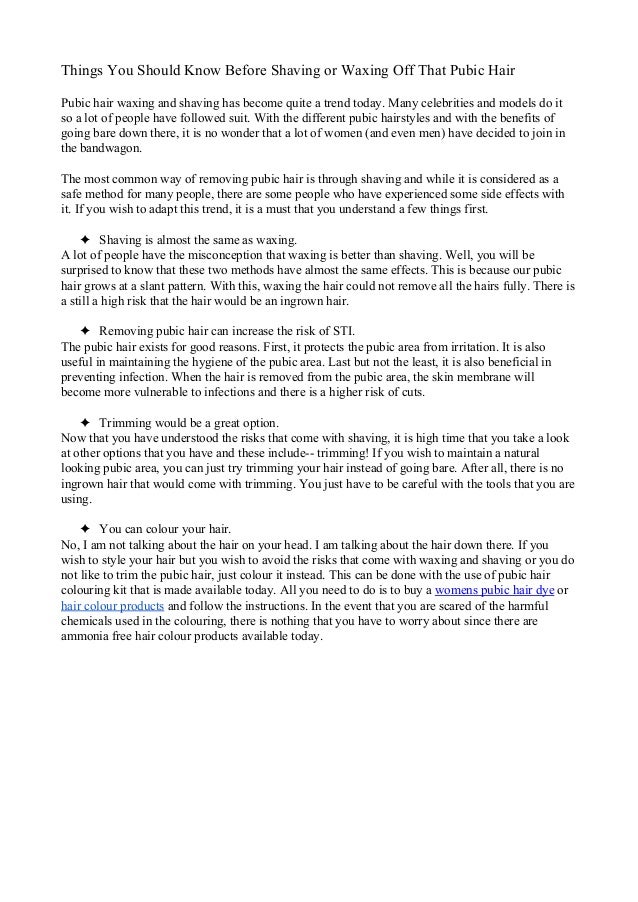 Things You Should Know Before Shaving or Waxing Off That Pubic Hair

Pubic hair waxing and shaving has become quite a trend today. Many celebrities and models do it so a lot of people have followed suit. With the different pubic hairstyles and with the benefits of going bare down there, it is no wonder that a lot of women (and even men) have decided to join in the bandwagon.

The most common way of removing pubic hair is through shaving and while it is considered as a safe method for many people, there are some people who have experienced some side effects with it. If you wish to adapt this trend, it is a must that you understand a few things first.

✦ Shaving is almost the same as waxing.
A lot of people have the misconception that waxing is better than shaving. Well, you will be surprised to know that these two methods have almost the same effects. This is because our pubic hair grows at a slant pattern. With this, waxing the hair could not remove all the hairs fully. There is a still a high risk that the hair would be an ingrown hair.

✦ Removing pubic hair can increase the risk of STI.
The pubic hair exists for good reasons. First, it protects the pubic area from irritation. It is also useful in maintaining the hygiene of the pubic area. Last but not the least, it is also beneficial in preventing infection. When the hair is removed from the pubic area, the skin membrane will become more vulnerable to infections and there is a higher risk of cuts.

✦ Trimming would be a great option.
Now that you have understood the risks that come with shaving, it is high time that you take a look at other options that you have and these include-- trimming! If you wish to maintain a natural looking pubic area, you can just try trimming your hair instead of going bare. After all, there is no ingrown hair that would come with trimming. You just have to be careful with the tools that you are using.

✦ You can colour your hair.
No, I am not talking about the hair on your head. I am talking about the hair down there. If you wish to style your hair but you wish to avoid the risks that come with waxing and shaving or you do not like to trim the pubic hair, just colour it instead. This can be done with the use of pubic hair colouring kit that is made available today. All you need to do is to buy a womens pubic hair dye or hair colour products and follow the instructions. In the event that you are scared of the harmful chemicals used in the colouring, there is nothing that you have to worry about since there are ammonia free hair colour products available today.